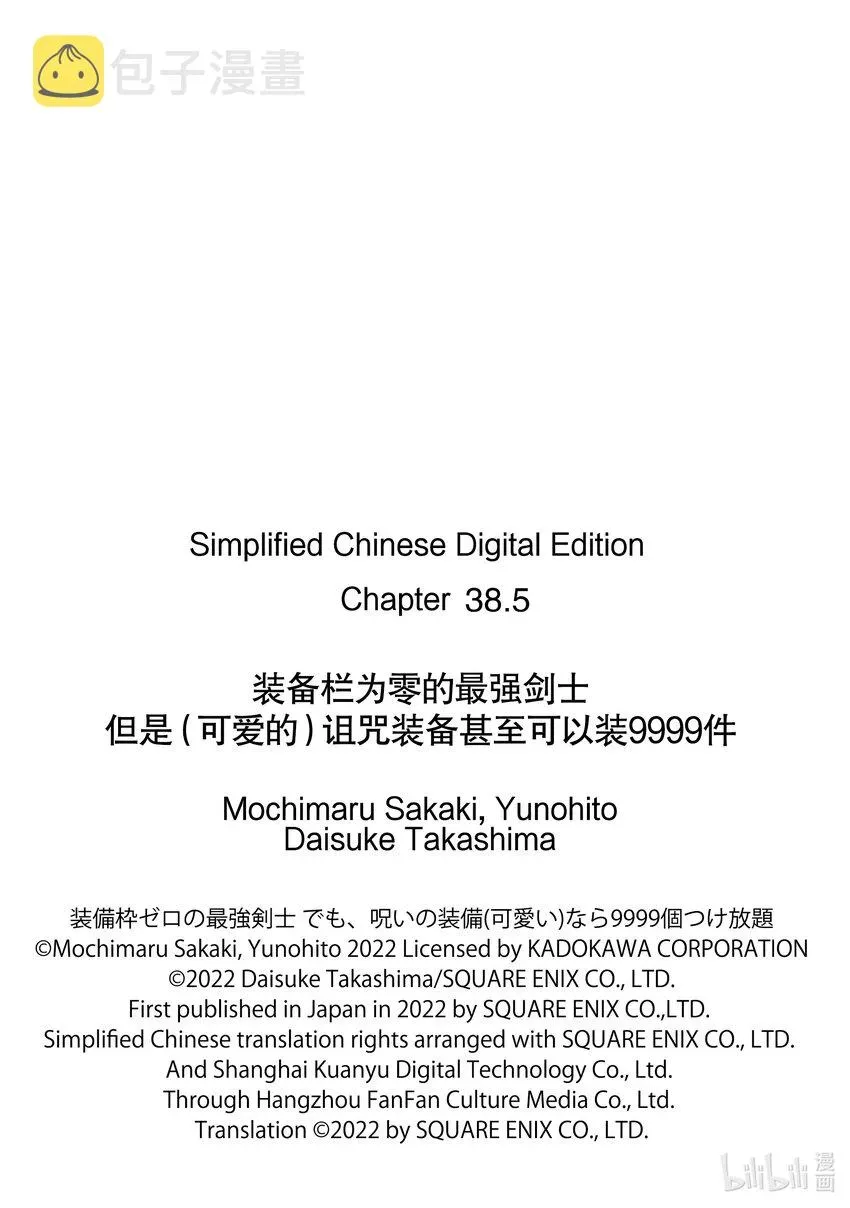 包子漫畫

Simplified Chinese Digital Edition
Chapter 38.5

装备栏为零的最强剑士
但是（可爱的）诅咒装备甚至可以装9999件

Mochimaru Sakaki, Yunohito
Daisuke Takashima

装備枠ゼロの最強剣士 でも、呪いの装備(可愛い)なら9999個つけ放題
©Mochimaru Sakaki, Yunohito 2022 Licensed by KADOKAWA CORPORATION
©2022 Daisuke Takashima/SQUARE ENIX CO., LTD.
First published in Japan in 2022 by SQUARE ENIX CO.,LTD.
Simplified Chinese translation rights arranged with SQUARE ENIX CO., LTD.
And Shanghai Kuanyu Digital Technology Co., Ltd.
Through Hangzhou FanFan Culture Media Co., Ltd.
Translation ©2022 by SQUARE ENIX CO., LTD.

bilibili 漫画